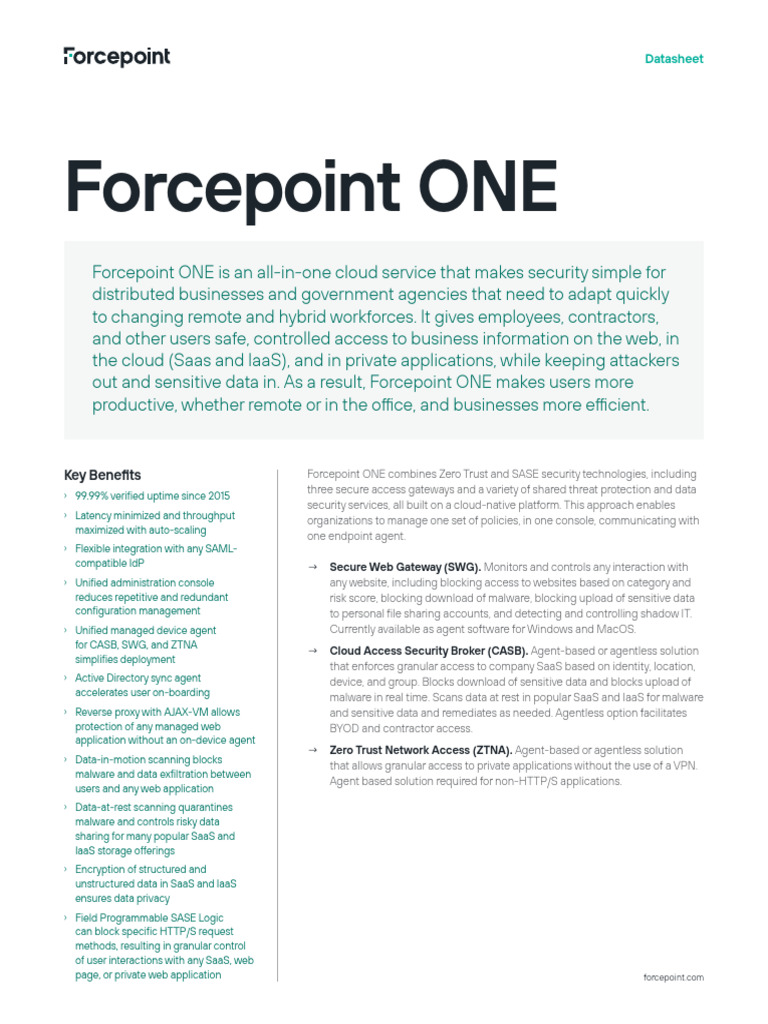 Forcepoint

Datasheet

Forcepoint ONE

Forcepoint ONE is an all-in-one cloud service that makes security simple for distributed businesses and government agencies that need to adapt quickly to changing remote and hybrid workforces. It gives employees, contractors, and other users safe, controlled access to business information on the web, in the cloud (Saas and IaaS), and in private applications, while keeping attackers out and sensitive data in. As a result, Forcepoint ONE makes users more productive, whether remote or in the office, and businesses more efficient.

Key Benefits

› 99.99% verified uptime since 2015
› Latency minimized and throughput maximized with auto-scaling
› Flexible integration with any SAML-compatible IdP
› Unified administration console reduces repetitive and redundant configuration management
› Unified managed device agent for CASB, SWG, and ZTNA simplifies deployment
› Active Directory sync agent accelerates user on-boarding
› Reverse proxy with AJAX-VM allows protection of any managed web application without an on-device agent
› Data-in-motion scanning blocks malware and data exfiltration between users and any web application
› Data-at-rest scanning quarantines malware and controls risky data sharing for many popular SaaS and IaaS storage offerings
› Encryption of structured and unstructured data in SaaS and IaaS ensures data privacy
› Field Programmable SASE Logic can block specific HTTP/S request methods, resulting in granular control of user interactions with any SaaS, web page, or private web application

Forcepoint ONE combines Zero Trust and SASE security technologies, including three secure access gateways and a variety of shared threat protection and data security services, all built on a cloud-native platform. This approach enables organizations to manage one set of policies, in one console, communicating with one endpoint agent.

→ Secure Web Gateway (SWG). Monitors and controls any interaction with any website, including blocking access to websites based on category and risk score, blocking download of malware, blocking upload of sensitive data to personal file sharing accounts, and detecting and controlling shadow IT. Currently available as agent software for Windows and MacOS.

→ Cloud Access Security Broker (CASB). Agent-based or agentless solution that enforces granular access to company SaaS based on identity, location, device, and group. Blocks download of sensitive data and blocks upload of malware in real time. Scans data at rest in popular SaaS and IaaS for malware and sensitive data and remediates as needed. Agentless option facilitates BYOD and contractor access.

→ Zero Trust Network Access (ZTNA). Agent-based or agentless solution that allows granular access to private applications without the use of a VPN. Agent based solution required for non-HTTP/S applications.

forcepoint.com